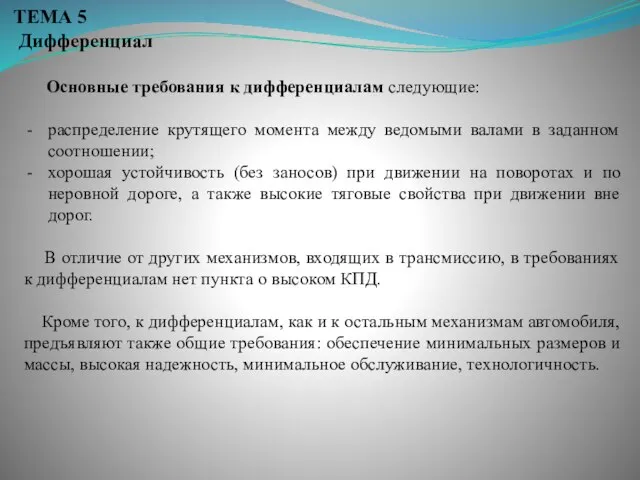 ТЕМА 5
Дифференциал

Основные требования к дифференциалам следующие:

- распределение крутящего момента между ведомыми валами в заданном соотношении;
- хорошая устойчивость (без заносов) при движении на поворотах и по неровной дороге, а также высокие тяговые свойства при движении вне дорог.

В отличие от других механизмов, входящих в трансмиссию, в требованиях к дифференциалам нет пункта о высоком КПД.

Кроме того, к дифференциалам, как и к остальным механизмам автомобиля, предъявляют также общие требования: обеспечение минимальных размеров и массы, высокая надежность, минимальное обслуживание, технологичность.